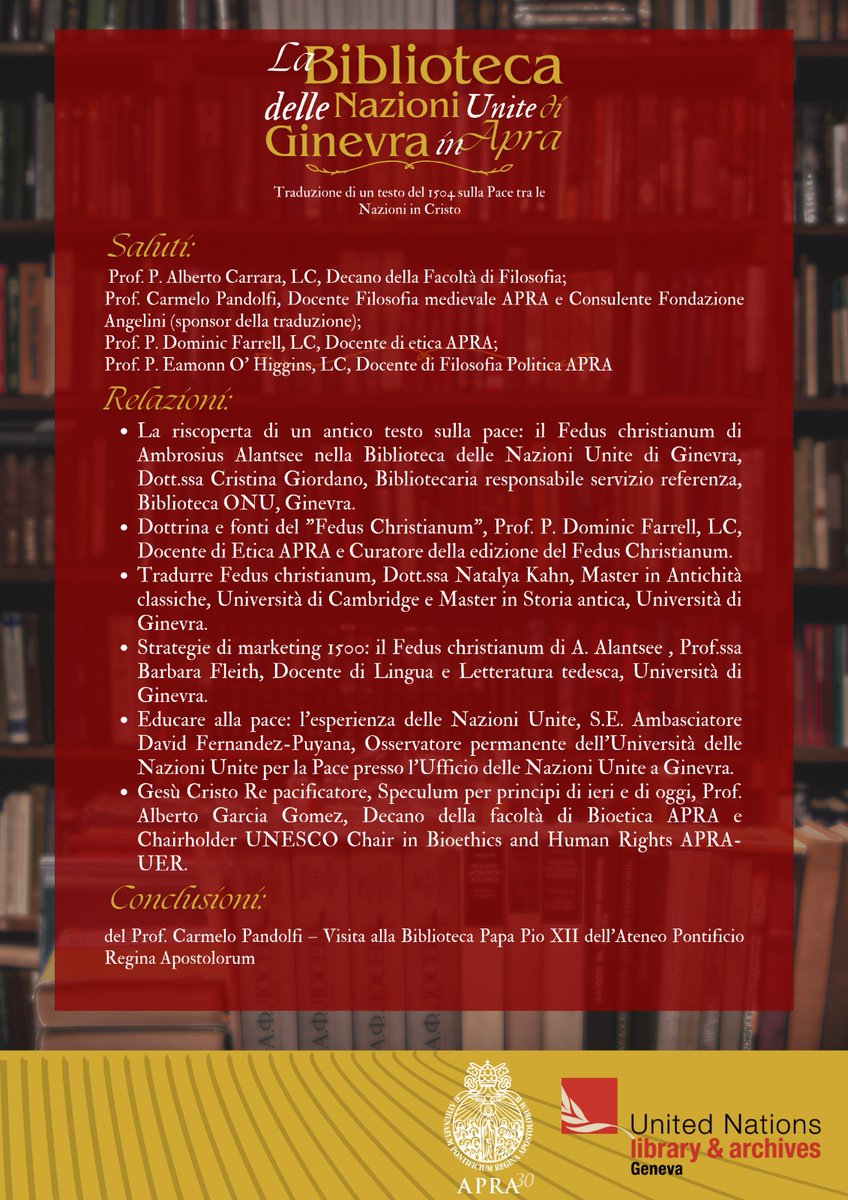 La Biblioteca delle Nazioni Unite di Ginevra in Apra

Traduzione di un testo del 1504 sulla Pace tra le Nazioni in Cristo

Saluti:

Prof. P. Alberto Carrara, LC, Decano della Facoltà di Filosofia;
Prof. Carmelo Pandolfi, Docente Filosofia medievale APRA e Consulente Fondazione Angelini (sponsor della traduzione);
Prof. P. Dominic Farrell, LC, Docente di etica APRA;
Prof. P. Eamonn O' Higgins, LC, Docente di Filosofia Politica APRA

Relazioni:

• La riscoperta di un antico testo sulla pace: il Fedus christianum di Ambrosius Alantsee nella Biblioteca delle Nazioni Unite di Ginevra, Dott.ssa Cristina Giordano, Bibliotecaria responsabile servizio referenza, Biblioteca ONU, Ginevra.
• Dottrina e fonti del "Fedus Christianum", Prof. P. Dominic Farrell, LC, Docente di Etica APRA e Curatore della edizione del Fedus Christianum.
• Tradurre Fedus christianum, Dott.ssa Natalya Kahn, Master in Antichità classiche, Università di Cambridge e Master in Storia antica, Università di Ginevra.
• Strategie di marketing 1500: il Fedus christianum di A. Alantsee , Prof.ssa Barbara Fleith, Docente di Lingua e Letteratura tedesca, Università di Ginevra.
• Educare alla pace: l'esperienza delle Nazioni Unite, S.E. Ambasciatore David Fernandez-Puyana, Osservatore permanente dell'Università delle Nazioni Unite per la Pace presso l'Ufficio delle Nazioni Unite a Ginevra.
• Gesù Cristo Re pacificatore, Speculum per principi di ieri e di oggi, Prof. Alberto Garcia Gomez, Decano della facoltà di Bioetica APRA e Chairholder UNESCO Chair in Bioethics and Human Rights APRA-UER.

Conclusioni:

del Prof. Carmelo Pandolfi – Visita alla Biblioteca Papa Pio XII dell'Ateneo Pontificio Regina Apostolorum

ATHENAEUM PONTIFICIUM REGINA APOSTOLORUM
APRA 30

United Nations library & archives Geneva